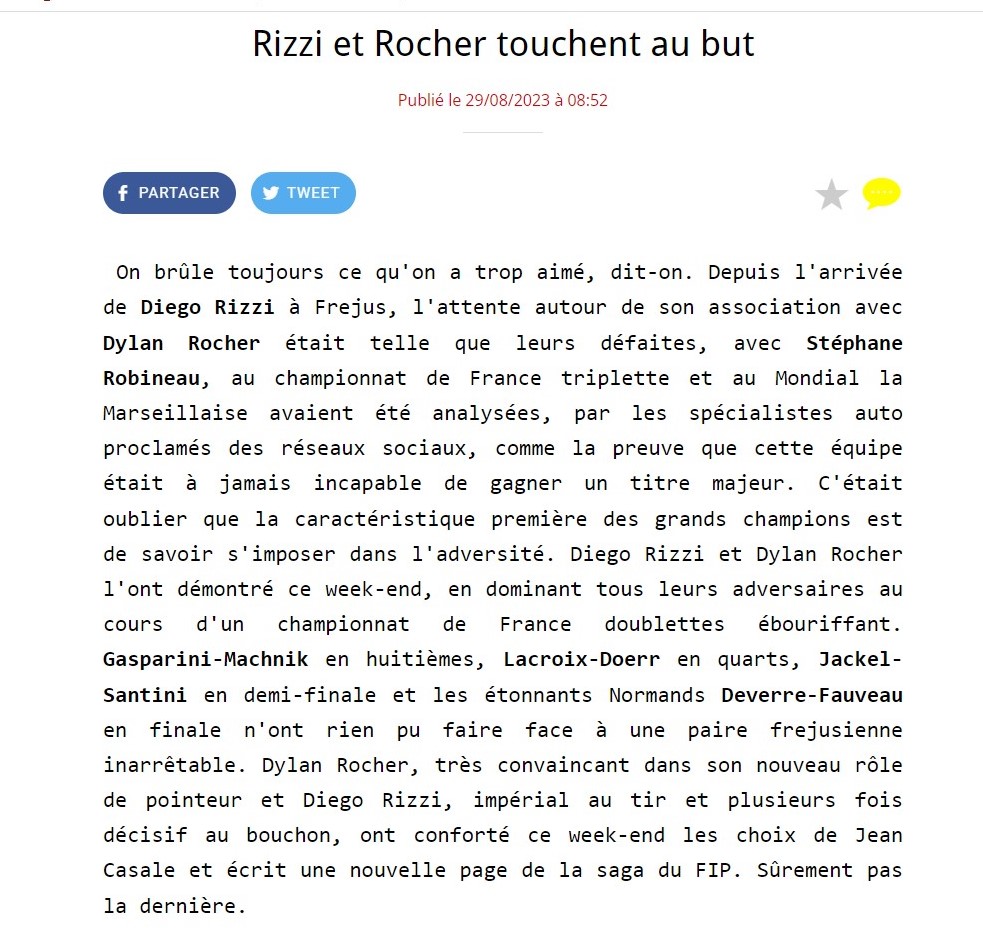 Rizzi et Rocher touchent au but

Publié le 29/08/2023 à 08:52

PARTAGER TWEET

On brûle toujours ce qu'on a trop aimé, dit-on. Depuis l'arrivée de Diego Rizzi à Frejus, l'attente autour de son association avec Dylan Rocher était telle que leurs défaites, avec Stéphane Robineau, au championnat de France triplette et au Mondial la Marseillaise avaient été analysées, par les spécialistes auto proclamés des réseaux sociaux, comme la preuve que cette équipe était à jamais incapable de gagner un titre majeur. C'était oublier que la caractéristique première des grands champions est de savoir s'imposer dans l'adversité. Diego Rizzi et Dylan Rocher l'ont démontré ce week-end, en dominant tous leurs adversaires au cours d'un championnat de France doublettes ébouriffant. Gasparini-Machnik en huitièmes, Lacroix-Doerr en quarts, Jackel-Santini en demi-finale et les étonnants Normands Deverre-Fauveau en finale n'ont rien pu faire face à une paire frejusienne inarrêtable. Dylan Rocher, très convaincant dans son nouveau rôle de pointeur et Diego Rizzi, impérial au tir et plusieurs fois décisif au bouchon, ont conforté ce week-end les choix de Jean Casale et écrit une nouvelle page de la saga du FIP. Sûrement pas la dernière.